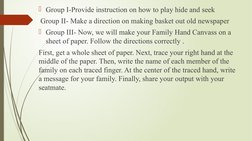 Group I-Provide instruction on how to play hide and seek

Group II- Make a direction on making basket out old newspaper

Group III- Now, we will make your Family Hand Canvass on a sheet of paper. Follow the directions correctly .

First, get a whole sheet of paper. Next, trace your right hand at the middle of the paper. Then, write the name of each member of the family on each traced finger. At the center of the traced hand, write a message for your family. Finally, share your output with your seatmate.